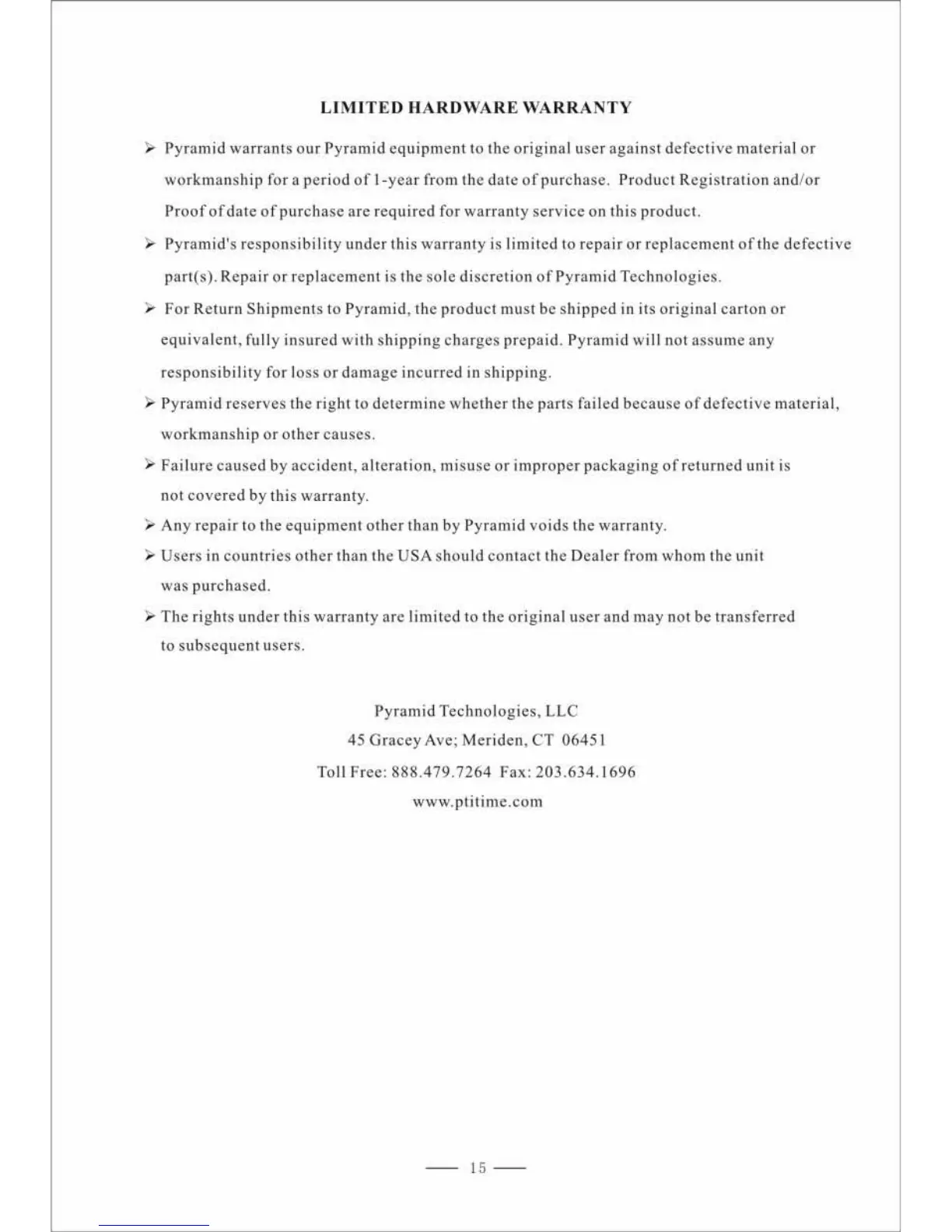 LIMITED HARDWARE WARRANTY

➢ Pyramid warrants our Pyramid equipment to the original user against defective material or workmanship for a period of 1-year from the date of purchase. Product Registration and/or Proof of date of purchase are required for warranty service on this product.

➢ Pyramid's responsibility under this warranty is limited to repair or replacement of the defective part(s). Repair or replacement is the sole discretion of Pyramid Technologies.

➢ For Return Shipments to Pyramid, the product must be shipped in its original carton or equivalent, fully insured with shipping charges prepaid. Pyramid will not assume any responsibility for loss or damage incurred in shipping.

➢ Pyramid reserves the right to determine whether the parts failed because of defective material, workmanship or other causes.

➢ Failure caused by accident, alteration, misuse or improper packaging of returned unit is not covered by this warranty.

➢ Any repair to the equipment other than by Pyramid voids the warranty.

➢ Users in countries other than the USA should contact the Dealer from whom the unit was purchased.

➢ The rights under this warranty are limited to the original user and may not be transferred to subsequent users.

Pyramid Technologies, LLC
45 Gracey Ave; Meriden, CT 06451
Toll Free: 888.479.7264 Fax: 203.634.1696
www.ptitime.com

— 15 —